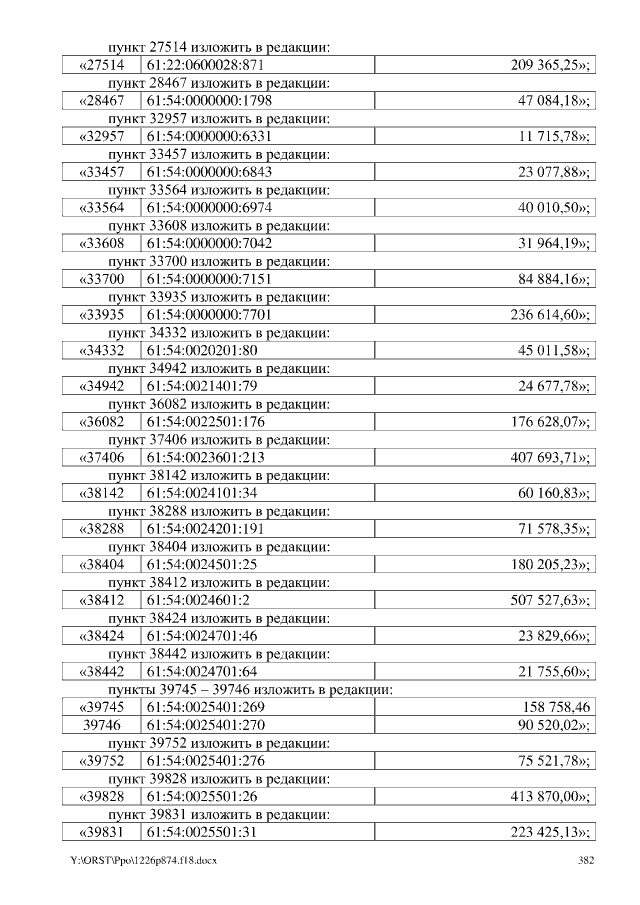 пункт 27514 изложить в редакции:

| «27514 | 61:22:0600028:871 | 209 365,25»; |
|---|---|---|

пункт 28467 изложить в редакции:

| «28467 | 61:54:0000000:1798 | 47 084,18»; |
|---|---|---|

пункт 32957 изложить в редакции:

| «32957 | 61:54:0000000:6331 | 11 715,78»; |
|---|---|---|

пункт 33457 изложить в редакции:

| «33457 | 61:54:0000000:6843 | 23 077,88»; |
|---|---|---|

пункт 33564 изложить в редакции:

| «33564 | 61:54:0000000:6974 | 40 010,50»; |
|---|---|---|

пункт 33608 изложить в редакции:

| «33608 | 61:54:0000000:7042 | 31 964,19»; |
|---|---|---|

пункт 33700 изложить в редакции:

| «33700 | 61:54:0000000:7151 | 84 884,16»; |
|---|---|---|

пункт 33935 изложить в редакции:

| «33935 | 61:54:0000000:7701 | 236 614,60»; |
|---|---|---|

пункт 34332 изложить в редакции:

| «34332 | 61:54:0020201:80 | 45 011,58»; |
|---|---|---|

пункт 34942 изложить в редакции:

| «34942 | 61:54:0021401:79 | 24 677,78»; |
|---|---|---|

пункт 36082 изложить в редакции:

| «36082 | 61:54:0022501:176 | 176 628,07»; |
|---|---|---|

пункт 37406 изложить в редакции:

| «37406 | 61:54:0023601:213 | 407 693,71»; |
|---|---|---|

пункт 38142 изложить в редакции:

| «38142 | 61:54:0024101:34 | 60 160,83»; |
|---|---|---|

пункт 38288 изложить в редакции:

| «38288 | 61:54:0024201:191 | 71 578,35»; |
|---|---|---|

пункт 38404 изложить в редакции:

| «38404 | 61:54:0024501:25 | 180 205,23»; |
|---|---|---|

пункт 38412 изложить в редакции:

| «38412 | 61:54:0024601:2 | 507 527,63»; |
|---|---|---|

пункт 38424 изложить в редакции:

| «38424 | 61:54:0024701:46 | 23 829,66»; |
|---|---|---|

пункт 38442 изложить в редакции:

| «38442 | 61:54:0024701:64 | 21 755,60»; |
|---|---|---|

пункты 39745 – 39746 изложить в редакции:

| «39745 | 61:54:0025401:269 | 158 758,46 |
|---|---|---|
| 39746 | 61:54:0025401:270 | 90 520,02»; |

пункт 39752 изложить в редакции:

| «39752 | 61:54:0025401:276 | 75 521,78»; |
|---|---|---|

пункт 39828 изложить в редакции:

| «39828 | 61:54:0025501:26 | 413 870,00»; |
|---|---|---|

пункт 39831 изложить в редакции:

| «39831 | 61:54:0025501:31 | 223 425,13»; |
|---|---|---|

Y:\ORST\Ppo\1226p874.f18.docx
382